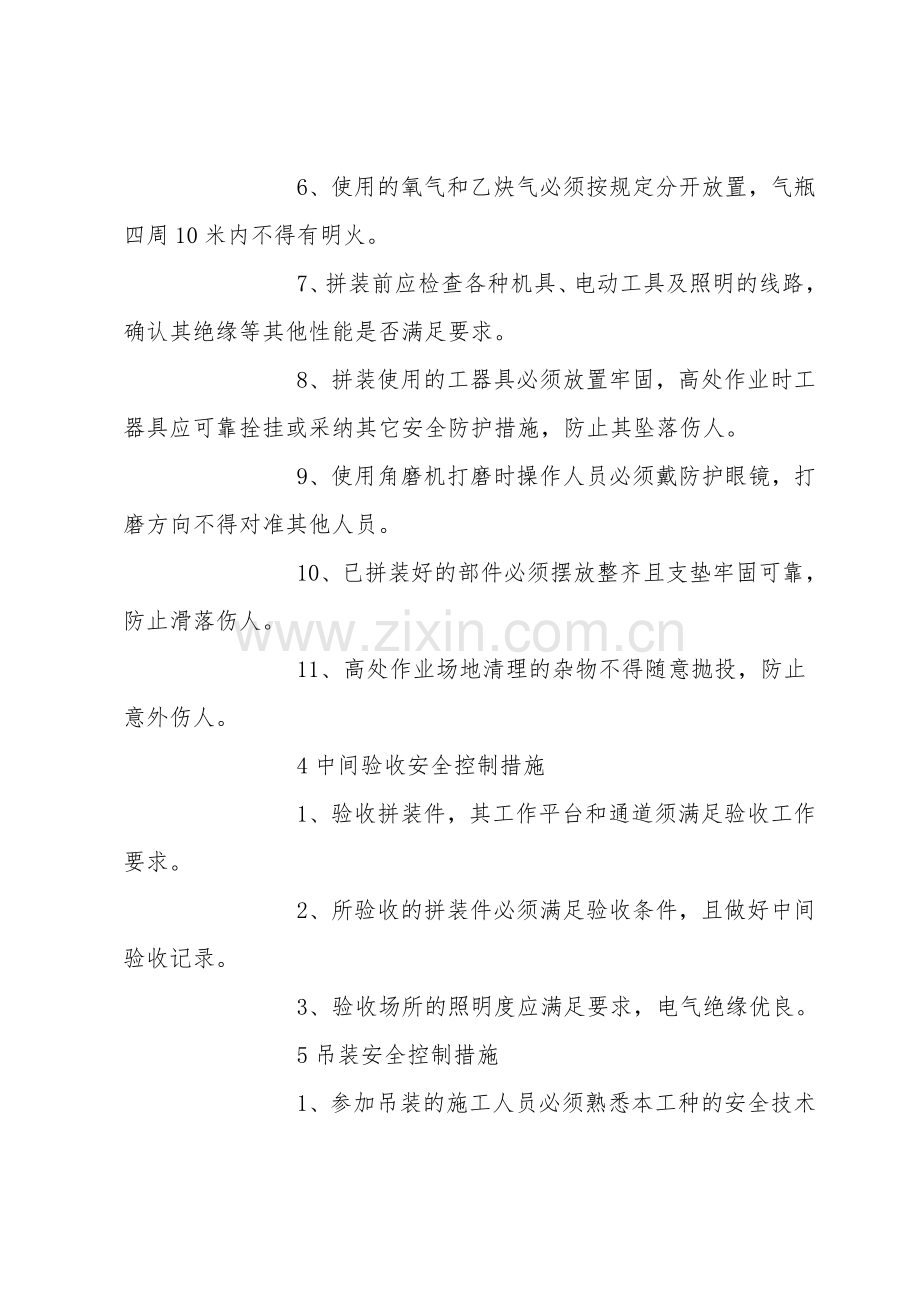 6、使用的氧气和乙炔气必须按规定分开放置，气瓶四周10米内不得有明火。

7、拼装前应检查各种机具、电动工具及照明的线路，确认其绝缘等其他性能是否满足要求。

8、拼装使用的工器具必须放置牢固，高处作业时工器具应可靠拴挂或采纳其它安全防护措施，防止其坠落伤人。

9、使用角磨机打磨时操作人员必须戴防护眼镜，打磨方向不得对准其他人员。

10、已拼装好的部件必须摆放整齐且支垫牢固可靠，防止滑落伤人。

11、高处作业场地清理的杂物不得随意抛投，防止意外伤人。

4中间验收安全控制措施

1、验收拼装件，其工作平台和通道须满足验收工作要求。

2、所验收的拼装件必须满足验收条件，且做好中间验收记录。

3、验收场所的照明度应满足要求，电气绝缘优良。

5吊装安全控制措施

1、参加吊装的施工人员必须熟悉本工种的安全技术

www.zixin.com.cn